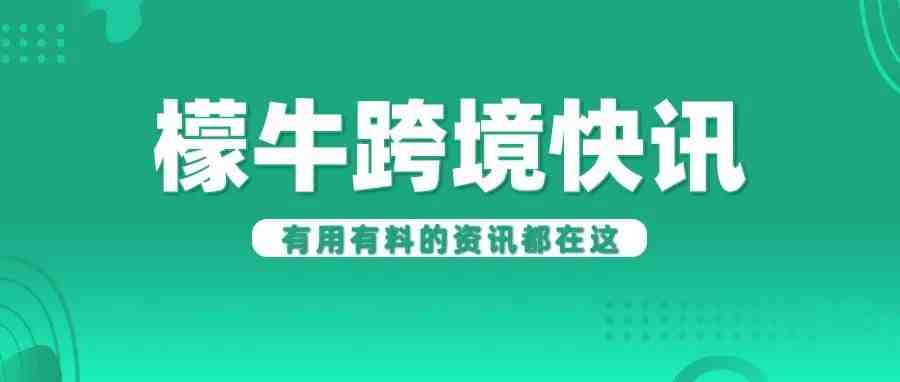 檬牛跨境快讯

有用有料的资讯都在这